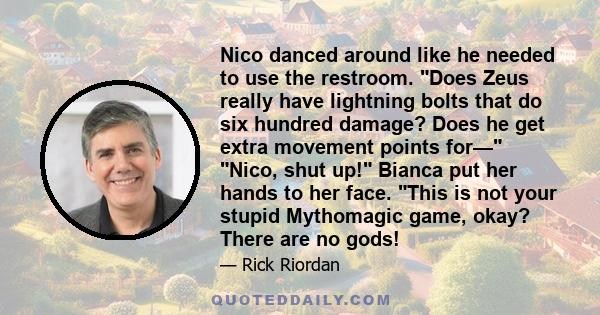 Nico danced around like he needed to use the restroom. "Does Zeus really have lightning bolts that do six hundred damage? Does he get extra movement points for—" "Nico, shut up!" Bianca put her hands to her face. "This is not your stupid Mythomagic game, okay? There are no gods!

— Rick Riordan

QUOTEDDAILY.COM